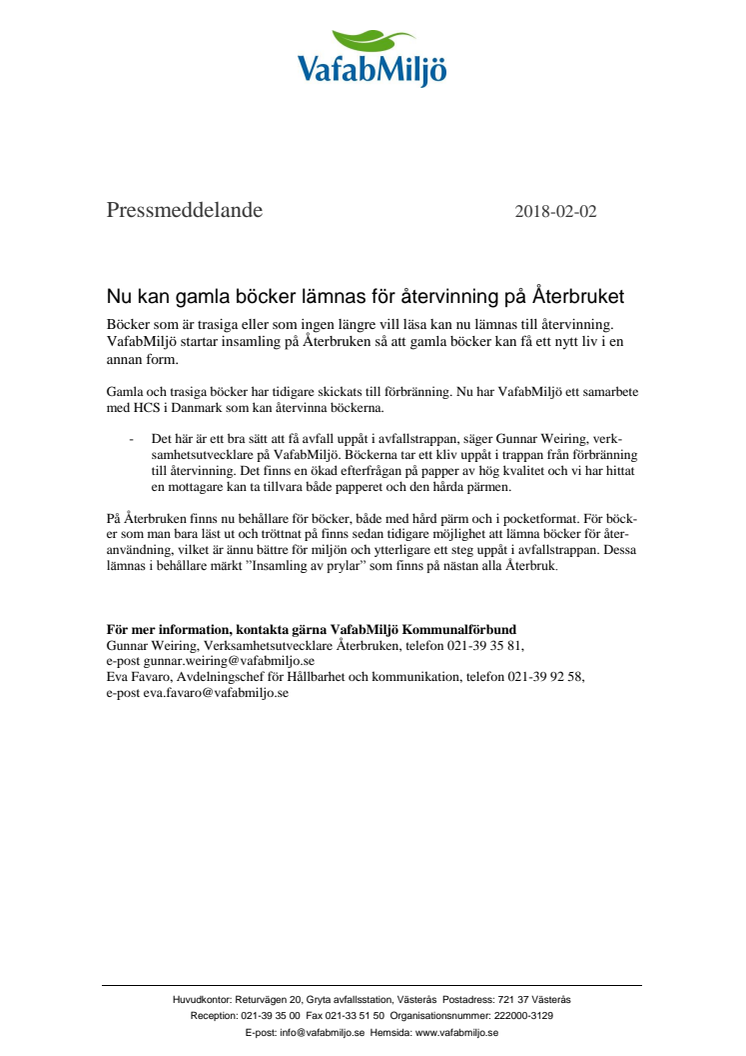 VafabMiljö

Pressmeddelande 2018-02-02

Nu kan gamla böcker lämnas för återvinning på Återbruket

Böcker som är trasiga eller som ingen längre vill läsa kan nu lämnas till återvinning. VafabMiljö startar insamling på Återbruken så att gamla böcker kan få ett nytt liv i en annan form.

Gamla och trasiga böcker har tidigare skickats till förbränning. Nu har VafabMiljö ett samarbete med HCS i Danmark som kan återvinna böckerna.

- Det här är ett bra sätt att få avfall uppåt i avfallstrappan, säger Gunnar Weiring, verksamhetsutvecklare på VafabMiljö. Böckerna tar ett kliv uppåt i trappan från förbränning till återvinning. Det finns en ökad efterfrågan på papper av hög kvalitet och vi har hittat en mottagare kan ta tillvara både papperet och den hårda pärmen.

På Återbruken finns nu behållare för böcker, både med hård pärm och i pocketformat. För böcker som man bara läst ut och tröttnat på finns sedan tidigare möjlighet att lämna böcker för återanvändning, vilket är ännu bättre för miljön och ytterligare ett steg uppåt i avfallstrappan. Dessa lämnas i behållare märkt ”Insamling av prylar” som finns på nästan alla Återbruk.

För mer information, kontakta gärna VafabMiljö Kommunalförbund
Gunnar Weiring, Verksamhetsutvecklare Återbruken, telefon 021-39 35 81,
e-post gunnar.weiring@vafabmiljo.se
Eva Favaro, Avdelningschef för Hållbarhet och kommunikation, telefon 021-39 92 58,
e-post eva.favaro@vafabmiljo.se

Huvudkontor: Returvägen 20, Gryta avfallsstation, Västerås Postadress: 721 37 Västerås
Reception: 021-39 35 00 Fax 021-33 51 50 Organisationsnummer: 222000-3129
E-post: info@vafabmiljo.se Hemsida: www.vafabmiljo.se